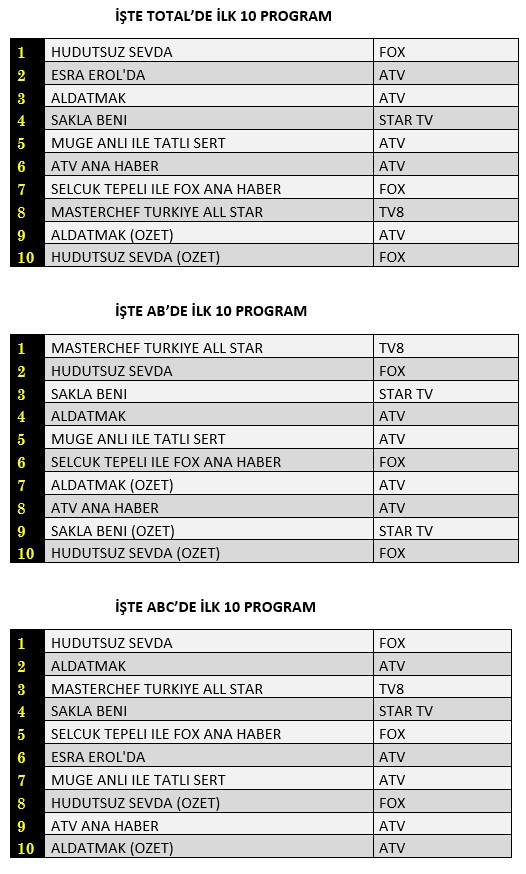 İŞTE TOTAL'DE İLK 10 PROGRAM

| | | |
|---|---|---|
| 1 | HUDUTSUZ SEVDA | FOX |
| 2 | ESRA EROL'DA | ATV |
| 3 | ALDATMAK | ATV |
| 4 | SAKLA BENI | STAR TV |
| 5 | MUGE ANLI ILE TATLI SERT | ATV |
| 6 | ATV ANA HABER | ATV |
| 7 | SELCUK TEPELI ILE FOX ANA HABER | FOX |
| 8 | MASTERCHEF TURKIYE ALL STAR | TV8 |
| 9 | ALDATMAK (OZET) | ATV |
| 10 | HUDUTSUZ SEVDA (OZET) | FOX |

İŞTE AB'DE İLK 10 PROGRAM

| | | |
|---|---|---|
| 1 | MASTERCHEF TURKIYE ALL STAR | TV8 |
| 2 | HUDUTSUZ SEVDA | FOX |
| 3 | SAKLA BENI | STAR TV |
| 4 | ALDATMAK | ATV |
| 5 | MUGE ANLI ILE TATLI SERT | ATV |
| 6 | SELCUK TEPELI ILE FOX ANA HABER | FOX |
| 7 | ALDATMAK (OZET) | ATV |
| 8 | ATV ANA HABER | ATV |
| 9 | SAKLA BENI (OZET) | STAR TV |
| 10 | HUDUTSUZ SEVDA (OZET) | FOX |

İŞTE ABC'DE İLK 10 PROGRAM

| | | |
|---|---|---|
| 1 | HUDUTSUZ SEVDA | FOX |
| 2 | ALDATMAK | ATV |
| 3 | MASTERCHEF TURKIYE ALL STAR | TV8 |
| 4 | SAKLA BENI | STAR TV |
| 5 | SELCUK TEPELI ILE FOX ANA HABER | FOX |
| 6 | ESRA EROL'DA | ATV |
| 7 | MUGE ANLI ILE TATLI SERT | ATV |
| 8 | HUDUTSUZ SEVDA (OZET) | FOX |
| 9 | ATV ANA HABER | ATV |
| 10 | ALDATMAK (OZET) | ATV |